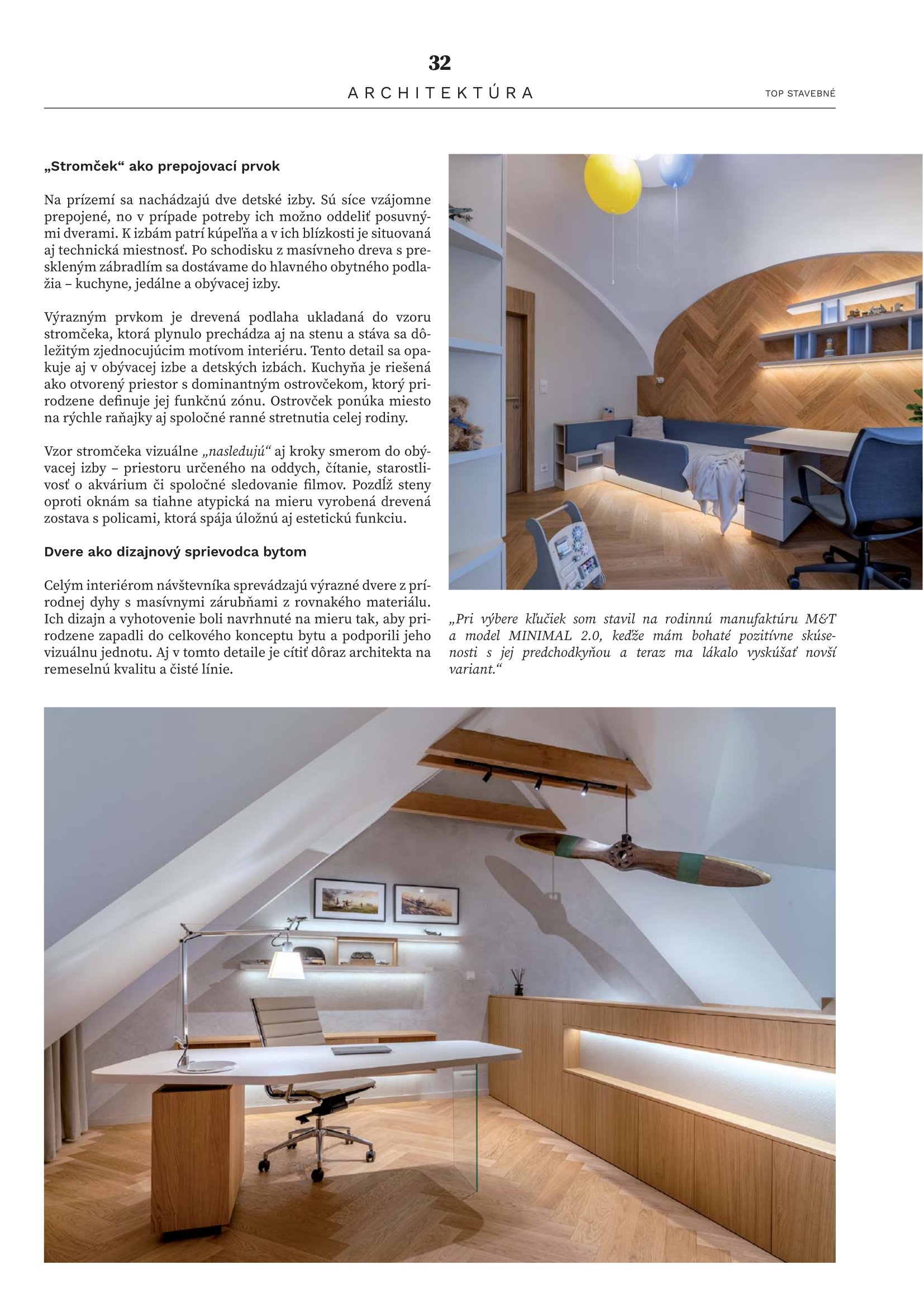 32

ARCHITEKTÚRA

TOP STAVEBNÉ

„Stromček“ ako prepojovací prvok

Na prízemí sa nachádzajú dve detské izby. Sú síce vzájomne prepojené, no v prípade potreby ich možno oddeliť posuvnými dverami. K izbám patrí kúpeľňa a v ich blízkosti je situovaná aj technická miestnosť. Po schodisku z masívneho dreva s preskleným zábradlím sa dostávame do hlavného obytného podlažia – kuchyne, jedálne a obývacej izby.

Výrazným prvkom je drevená podlaha ukladaná do vzoru stromčeka, ktorá plynulo prechádza aj na stenu a stáva sa dôležitým zjednocujúcim motívom interiéru. Tento detail sa opakuje aj v obývacej izbe a detských izbách. Kuchyňa je riešená ako otvorený priestor s dominantným ostrovčekom, ktorý prirodzene definuje jej funkčnú zónu. Ostrovček ponúka miesto na rýchle raňajky aj spoločné ranné stretnutia celej rodiny.

Vzor stromčeka vizuálne „nasledujú“ aj kroky smerom do obývacej izby – priestoru určeného na oddych, čítanie, starostlivosť o akvárium či spoločné sledovanie filmov. Pozdĺž steny oproti oknám sa tiahne atypická na mieru vyrobená drevená zostava s policami, ktorá spája úložnú aj estetickú funkciu.

Dvere ako dizajnový sprievodca bytom

Celým interiérom návštevníka sprevádzajú výrazné dvere z prírodnej dyhy s masívnymi zárubňami z rovnakého materiálu. Ich dizajn a vyhotovenie boli navrhnuté na mieru tak, aby prirodzene zapadli do celkového konceptu bytu a podporili jeho vizuálnu jednotu. Aj v tomto detaile je cítiť dôraz architekta na remeselnú kvalitu a čisté línie.

„Pri výbere kľučiek som stavil na rodinnú manufaktúru M&T a model MINIMAL 2.0, keďže mám bohaté pozitívne skúsenosti s jej predchodkyňou a teraz ma lákalo vyskúšať novší variant.“